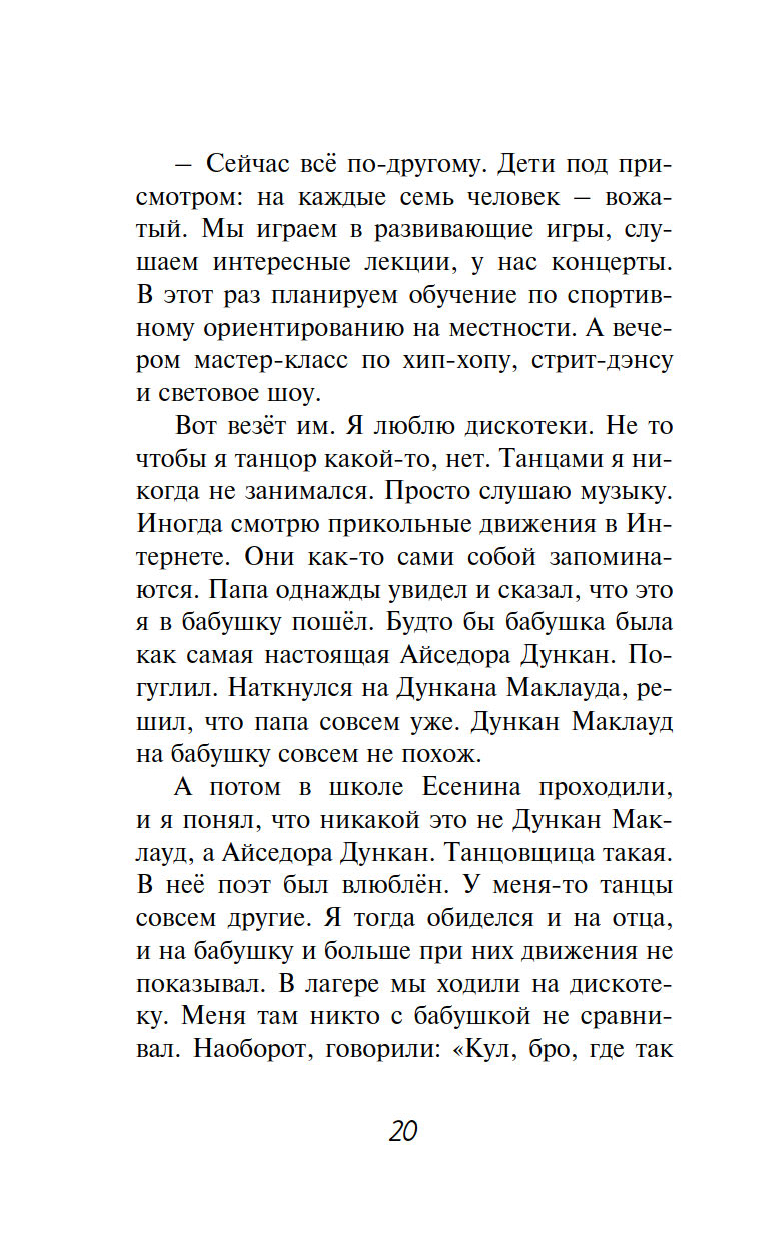 – Сейчас всё по-другому. Дети под присмотром: на каждые семь человек – вожатый. Мы играем в развивающие игры, слушаем интересные лекции, у нас концерты. В этот раз планируем обучение по спортивному ориентированию на местности. А вечером мастер-класс по хип-хопу, стрит-дэнсу и световое шоу.

Вот везёт им. Я люблю дискотеки. Не то чтобы я танцор какой-то, нет. Танцами я никогда не занимался. Просто слушаю музыку. Иногда смотрю прикольные движения в Интернете. Они как-то сами собой запоминаются. Папа однажды увидел и сказал, что это я в бабушку пошёл. Будто бы бабушка была как самая настоящая Айседора Дункан. Погуглил. Наткнулся на Дункана Маклауда, решил, что папа совсем уже. Дункан Маклауд на бабушку совсем не похож.

А потом в школе Есенина проходили, и я понял, что никакой это не Дункан Маклауд, а Айседора Дункан. Танцовщица такая. В неё поэт был влюблён. У меня-то танцы совсем другие. Я тогда обиделся и на отца, и на бабушку и больше при них движения не показывал. В лагере мы ходили на дискотеку. Меня там никто с бабушкой не сравнивал. Наоборот, говорили: «Кул, бро, где так

20